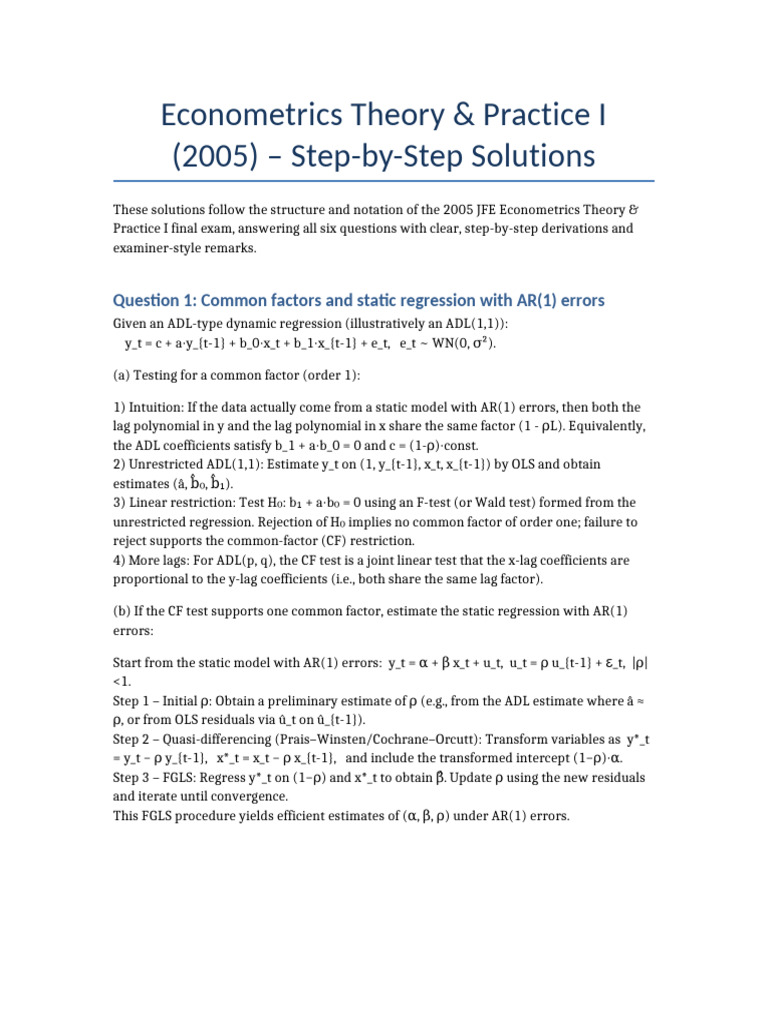 Econometrics Theory & Practice I (2005) – Step-by-Step Solutions

These solutions follow the structure and notation of the 2005 JFE Econometrics Theory & Practice I final exam, answering all six questions with clear, step-by-step derivations and examiner-style remarks.

Question 1: Common factors and static regression with AR(1) errors

Given an ADL-type dynamic regression (illustratively an ADL(1,1)):
y_t = c + a·y_{t-1} + b_0·x_t + b_1·x_{t-1} + e_t, e_t ~ WN(0, σ²).

(a) Testing for a common factor (order 1):

1) Intuition: If the data actually come from a static model with AR(1) errors, then both the lag polynomial in y and the lag polynomial in x share the same factor (1 - ρL). Equivalently, the ADL coefficients satisfy b_1 + a·b_0 = 0 and c = (1-ρ)·const.
2) Unrestricted ADL(1,1): Estimate y_t on (1, y_{t-1}, x_t, x_{t-1}) by OLS and obtain estimates (â, b̂₀, b̂₁).
3) Linear restriction: Test H₀: b₁ + a·b₀ = 0 using an F-test (or Wald test) formed from the unrestricted regression. Rejection of H₀ implies no common factor of order one; failure to reject supports the common-factor (CF) restriction.
4) More lags: For ADL(p, q), the CF test is a joint linear test that the x-lag coefficients are proportional to the y-lag coefficients (i.e., both share the same lag factor).

(b) If the CF test supports one common factor, estimate the static regression with AR(1) errors:

Start from the static model with AR(1) errors: y_t = α + β x_t + u_t, u_t = ρ u_{t-1} + ε_t, |ρ| <1.
Step 1 – Initial ρ: Obtain a preliminary estimate of ρ (e.g., from the ADL estimate where â ≈ ρ, or from OLS residuals via û_t on û_{t-1}).
Step 2 – Quasi-differencing (Prais–Winsten/Cochrane–Orcutt): Transform variables as y*_t = y_t − ρ y_{t-1}, x*_t = x_t − ρ x_{t-1}, and include the transformed intercept (1−ρ)·α.
Step 3 – FGLS: Regress y*_t on (1−ρ) and x*_t to obtain β̂. Update ρ using the new residuals and iterate until convergence.
This FGLS procedure yields efficient estimates of (α, β, ρ) under AR(1) errors.